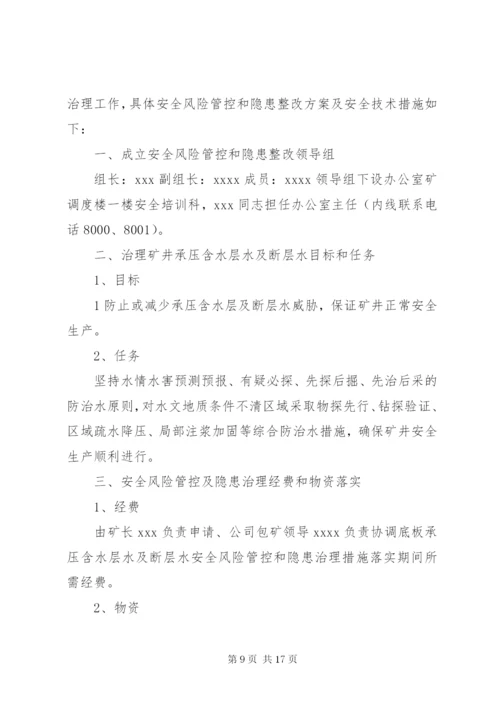 治理工作，具体安全风险管控和隐患整改方案及安全技术措施如下：

一、成立安全风险管控和隐患整改领导组

组长：xxx 副组长：xxxx 成员：xxxx 领导组下设办公室矿调度楼一楼安全培训科，xxx 同志担任办公室主任（内线联系电话 8000、8001）。

二、治理矿井承压含水层水及断层水目标和任务

1、目标

1 防止或减少承压含水层及断层水威胁，保证矿井正常安全生产。

2、任务

坚持水情水害预测预报、有疑必探、先探后掘、先治后采的防治水原则，对水文地质条件不清区域采取物探先行、钻探验证、区域疏水降压、局部注浆加固等综合防治水措施，确保矿井安全生产顺利进行。

三、安全风险管控及隐患治理经费和物资落实

1、经费

由矿长 xxx 负责申请、公司包矿领导 xxxx 负责协调底板承压含水层水及断层水安全风险管控和隐患治理措施落实期间所需经费。

2、物资

第 9 页 共 17 页